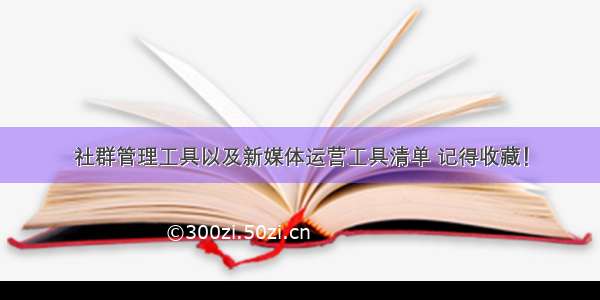 社群管理工具以及新媒体运营工具清单 记得收藏!

©300zi.50zi.cn